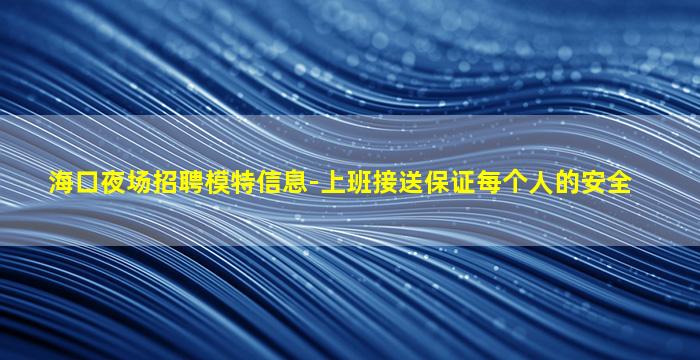 海口夜场招聘模特信息-上班接送保证每个人的安全